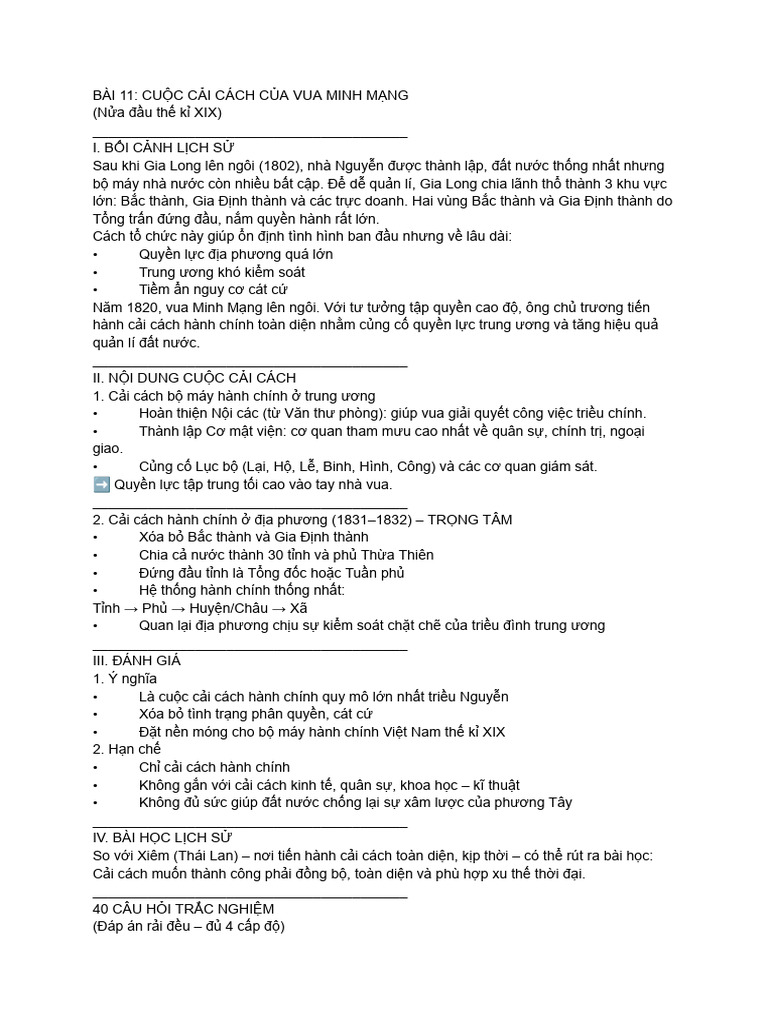 BÀI 11: CUỘC CẢI CÁCH CỦA VUA MINH MẠNG
(Nửa đầu thế kỉ XIX)
________________________________________
I. BỐI CẢNH LỊCH SỬ
Sau khi Gia Long lên ngôi (1802), nhà Nguyễn được thành lập, đất nước thống nhất nhưng bộ máy nhà nước còn nhiều bất cập. Để dễ quản lí, Gia Long chia lãnh thổ thành 3 khu vực lớn: Bắc thành, Gia Định thành và các trực doanh. Hai vùng Bắc thành và Gia Định thành do Tổng trấn đứng đầu, nắm quyền hành rất lớn.
Cách tổ chức này giúp ổn định tình hình ban đầu nhưng về lâu dài:
• Quyền lực địa phương quá lớn
• Trung ương khó kiểm soát
• Tiềm ẩn nguy cơ cát cứ
Năm 1820, vua Minh Mạng lên ngôi. Với tư tưởng tập quyền cao độ, ông chủ trương tiến hành cải cách hành chính toàn diện nhằm củng cố quyền lực trung ương và tăng hiệu quả quản lí đất nước.
________________________________________
II. NỘI DUNG CUỘC CẢI CÁCH
1. Cải cách bộ máy hành chính ở trung ương
• Hoàn thiện Nội các (từ Văn thư phòng): giúp vua giải quyết công việc triều chính.
• Thành lập Cơ mật viện: cơ quan tham mưu cao nhất về quân sự, chính trị, ngoại giao.
• Củng cố Lục bộ (Lại, Hộ, Lễ, Binh, Hình, Công) và các cơ quan giám sát.
➡️ Quyền lực tập trung tối cao vào tay nhà vua.
________________________________________
2. Cải cách hành chính ở địa phương (1831–1832) – TRỌNG TÂM
• Xóa bỏ Bắc thành và Gia Định thành
• Chia cả nước thành 30 tỉnh và phủ Thừa Thiên
• Đứng đầu tỉnh là Tổng đốc hoặc Tuần phủ
• Hệ thống hành chính thống nhất:
Tỉnh → Phủ → Huyện/Châu → Xã
• Quan lại địa phương chịu sự kiểm soát chặt chẽ của triều đình trung ương
________________________________________
III. ĐÁNH GIÁ
1. Ý nghĩa
• Là cuộc cải cách hành chính quy mô lớn nhất triều Nguyễn
• Xóa bỏ tình trạng phân quyền, cát cứ
• Đặt nền móng cho bộ máy hành chính Việt Nam thế kỉ XIX
2. Hạn chế
• Chỉ cải cách hành chính
• Không gắn với cải cách kinh tế, quân sự, khoa học – kĩ thuật
• Không đủ sức giúp đất nước chống lại sự xâm lược của phương Tây
________________________________________
IV. BÀI HỌC LỊCH SỬ
So với Xiêm (Thái Lan) – nơi tiến hành cải cách toàn diện, kịp thời – có thể rút ra bài học:
Cải cách muốn thành công phải đồng bộ, toàn diện và phù hợp xu thế thời đại.
________________________________________
40 CÂU HỎI TRẮC NGHIỆM
(Đáp án rải đều – đủ 4 cấp độ)